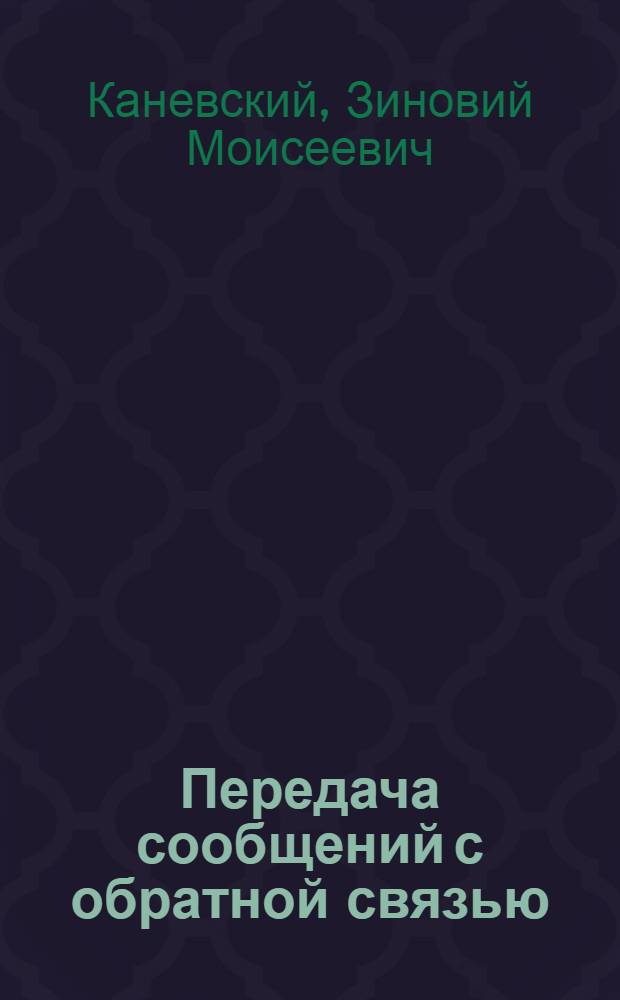 Каневский, Зиновий Моисеевич

Передача сообщений с обратной связью